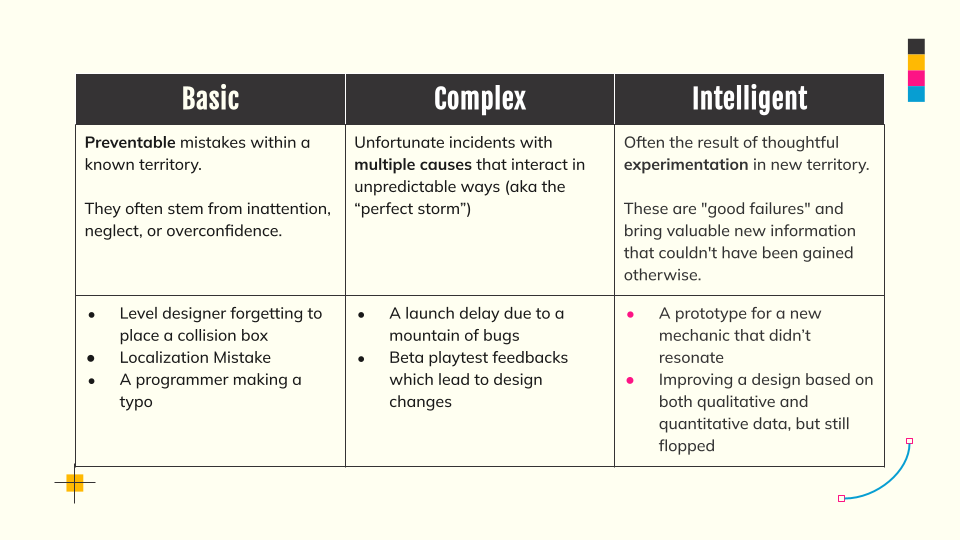 | Basic | Complex | Intelligent |
|---|---|---|
| Preventable mistakes within a known territory. They often stem from inattention, neglect, or overconfidence. | Unfortunate incidents with multiple causes that interact in unpredictable ways (aka the "perfect storm") | Often the result of thoughtful experimentation in new territory. These are "good failures" and bring valuable new information that couldn't have been gained otherwise. |
| • Level designer forgetting to place a collision box • Localization Mistake • A programmer making a typo | • A launch delay due to a mountain of bugs • Beta playtest feedbacks which lead to design changes | • A prototype for a new mechanic that didn't resonate • Improving a design based on both qualitative and quantitative data, but still flopped |